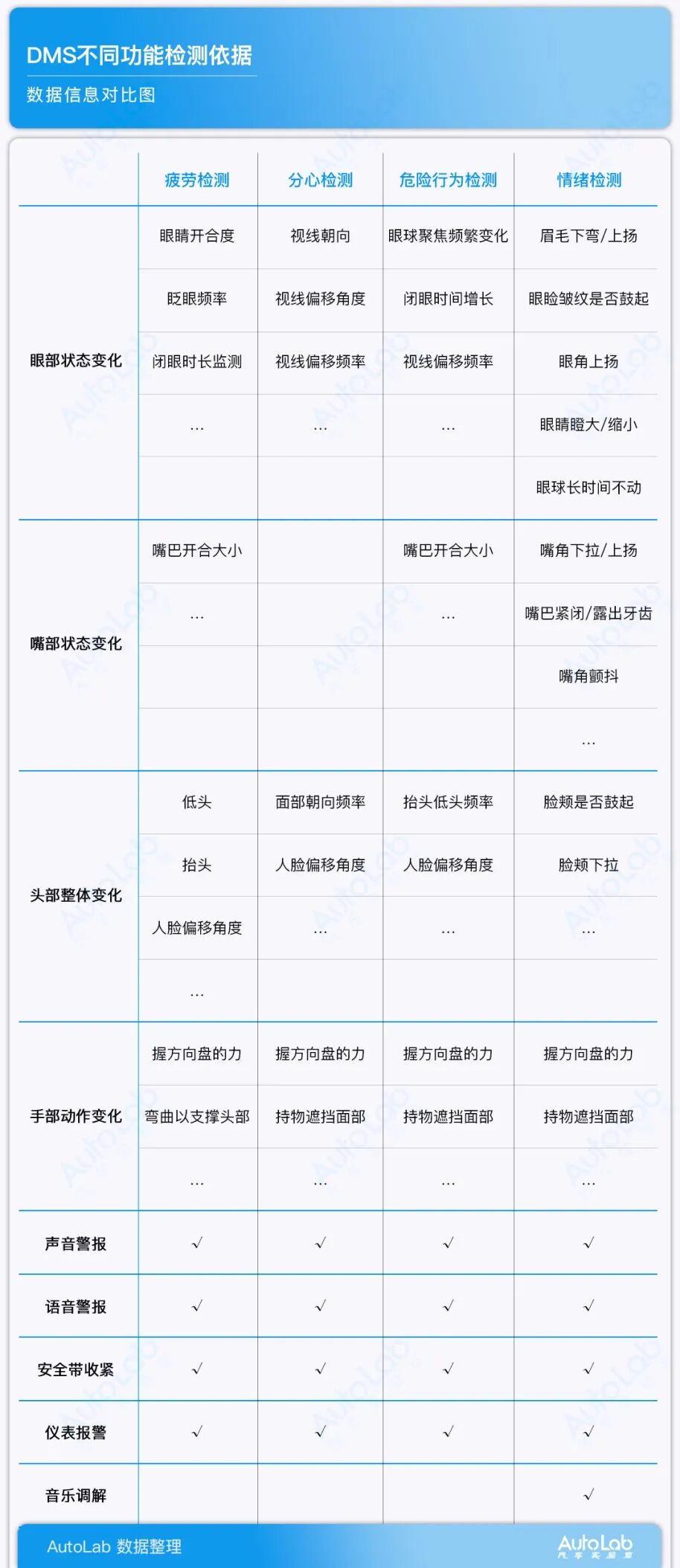 DMS不同功能检测依据
数据信息对比图

| | 疲劳检测 | 分心检测 | 危险行为检测 | 情绪检测 |
|---|---|---|---|---|
| 眼部状态变化 | 眼睛开合度 | 视线朝向 | 眼球聚焦频繁变化 | 眉毛下弯/上扬 |
| | 眨眼频率 | 视线偏移角度 | 闭眼时间增长 | 眼睑皱纹是否鼓起 |
| | 闭眼时长监测 | 视线偏移频率 | 视线偏移频率 | 眼角上扬 |
| | ... | ... | ... | 眼睛瞪大/缩小 |
| | | | | 眼球长时间不动 |
| 嘴部状态变化 | 嘴巴开合大小 | | 嘴巴开合大小 | 嘴角下拉/上扬 |
| | ... | | ... | 嘴巴紧闭/露出牙齿 |
| | | | | 嘴角颤抖 |
| | | | | ... |
| 头部整体变化 | 低头 | 面部朝向频率 | 抬头低头频率 | 脸颊是否鼓起 |
| | 抬头 | 人脸偏移角度 | 人脸偏移角度 | 脸颊下拉 |
| | 人脸偏移角度 | ... | ... | ... |
| | ... | | | |
| 手部动作变化 | 握方向盘的力 | 握方向盘的力 | 握方向盘的力 | 握方向盘的力 |
| | 弯曲以支撑头部 | 持物遮挡面部 | 持物遮挡面部 | 持物遮挡面部 |
| | ... | ... | ... | ... |
| 声音警报 | √ | √ | √ | √ |
| 语音警报 | √ | √ | √ | √ |
| 安全带收紧 | √ | √ | √ | √ |
| 仪表报警 | √ | √ | √ | √ |
| 音乐调解 | | | | √ |

AutoLab 数据整理
AutoLab 汽车实验室